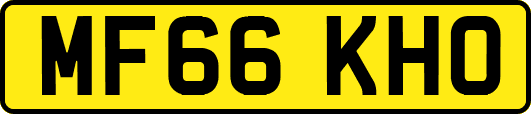 MF66 KHO